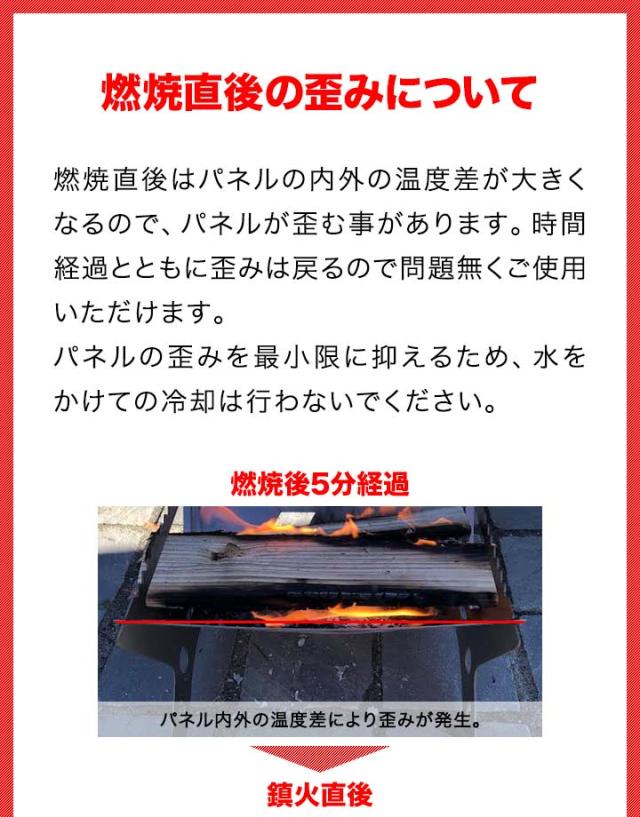 燃焼直後の歪みについて

燃焼直後はパネルの内外の温度差が大きくなるので、パネルが歪む事があります。時間経過とともに歪みは戻るので問題無くご使用いただけます。
パネルの歪みを最小限に抑えるため、水をかけての冷却は行わないでください。

燃焼後5分経過

パネル内外の温度差により歪みが発生。

鎮火直後